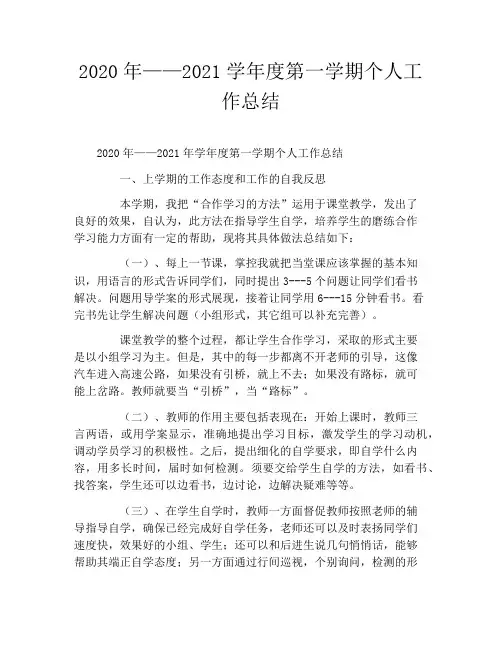 2020 年——2021 学年度第一学期个人工作总结

2020 年——2021 年学年度第一学期个人工作总结

一、上学期的工作态度和工作的自我反思

本学期，我把“合作学习的方法”运用于课堂教学，发出了良好的效果，自认为，此方法在指导学生自学，培养学生的磨练合作学习能力方面有一定的帮助，现将其具体做法总结如下：

（一）、每上一节课，掌控我就把当堂课应该掌握的基本知识，用语言的形式告诉同学们，同时提出 3---5 个问题让同学们看书解决。问题用导学案的形式展现，接着让同学用 6---15 分钟看书。看完书先让学生解决问题（小组形式，其它组可以补充完善）。

课堂教学的整个过程，都让学生合作学习，采取的形式主要是以小组学习为主。但是，其中的每一步都离不开老师的引导，这像汽车进入高速公路，如果没有引桥，就上不去；如果没有路标，就可能上岔路。教师就要当“引桥”，当“路标”。

（二）、教师的作用主要包括表现在：开始上课时，教师三言两语，或用学案显示，准确地提出学习目标，激发学生的学习动机，调动学员学习的积极性。之后，提出细化的自学要求，即自学什么内容，用多长时间，届时如何检测。须要交给学生自学的方法，如看书、找答案，学生还可以边看书，边讨论，边解决疑难等等。

（三）、在学生自学时，教师一方面督促教师按照老师的辅导指导自学，确保已经完成好自学任务，老师还可以及时表扬同学们速度快，效果好的小组、学生；还可以和后进生说几句悄悄话，能够帮助其端正自学态度；另一方面通过行间巡视，个别询问，检测的形